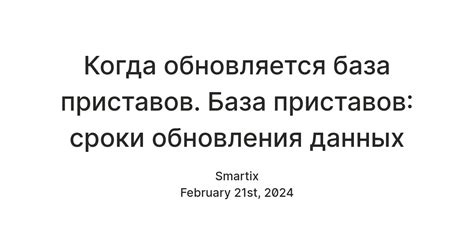 Когда обновляется база приставов. База приставов: сроки обновления данных

Smartix
February 21st, 2024